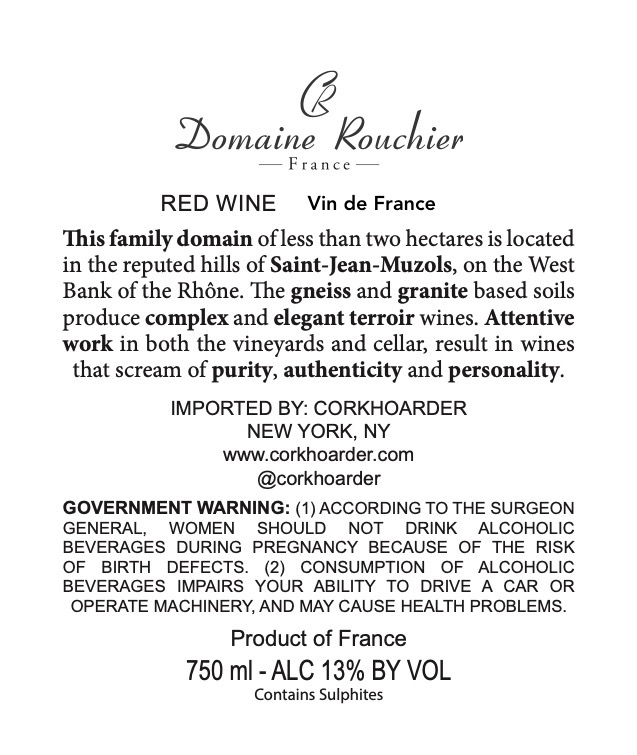 CR

Domaine Rouchier

— France —

RED WINE Vin de France

This family domain of less than two hectares is located in the reputed hills of Saint-Jean-Muzols, on the West Bank of the Rhône. The gneiss and granite based soils produce complex and elegant terroir wines. Attentive work in both the vineyards and cellar, result in wines that scream of purity, authenticity and personality.

IMPORTED BY: CORKHOARDER
NEW YORK, NY
www.corkhoarder.com
@corkhoarder

GOVERNMENT WARNING: (1) ACCORDING TO THE SURGEON GENERAL, WOMEN SHOULD NOT DRINK ALCOHOLIC BEVERAGES DURING PREGNANCY BECAUSE OF THE RISK OF BIRTH DEFECTS. (2) CONSUMPTION OF ALCOHOLIC BEVERAGES IMPAIRS YOUR ABILITY TO DRIVE A CAR OR OPERATE MACHINERY, AND MAY CAUSE HEALTH PROBLEMS.

Product of France

750 ml - ALC 13% BY VOL

Contains Sulphites